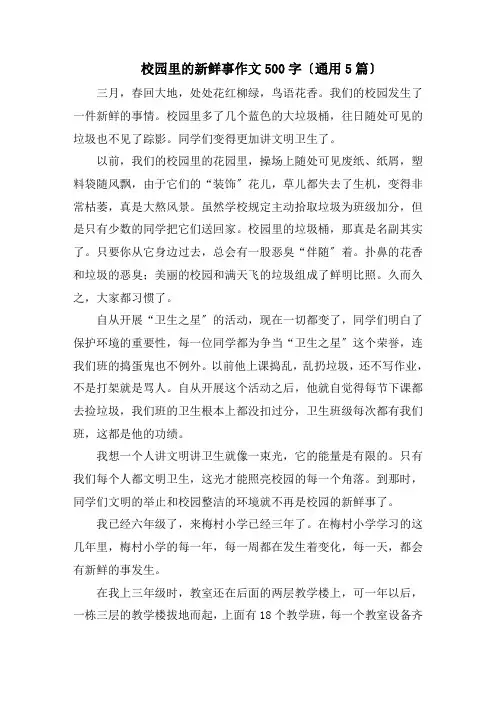 校园里的新鲜事作文500字（通用5篇）

三月，春回大地，处处花红柳绿，鸟语花香。我们的校园发生了一件新鲜的事情。校园里多了几个蓝色的大垃圾桶，往日随处可见的垃圾也不见了踪影。同学们变得更加讲文明卫生了。

以前，我们的校园里的花园里，操场上随处可见废纸、纸屑，塑料袋随风飘，由于它们的“装饰”花儿，草儿都失去了生机，变得非常枯萎，真是大煞风景。虽然学校规定主动拾取垃圾为班级加分，但是只有少数的同学把它们送回家。校园里的垃圾桶，那真是名副其实了。只要你从它身边过去，总会有一股恶臭“伴随”着。扑鼻的花香和垃圾的恶臭；美丽的校园和满天飞的垃圾组成了鲜明比照。久而久之，大家都习惯了。

自从开展“卫生之星”的活动，现在一切都变了，同学们明白了保护环境的重要性，每一位同学都为争当“卫生之星”这个荣誉，连我们班的捣蛋鬼也不例外。以前他上课捣乱，乱扔垃圾，还不写作业，不是打架就是骂人。自从开展这个活动之后，他就自觉得每节下课都去捡垃圾，我们班的卫生根本上都没扣过分，卫生班级每次都有我们班，这都是他的功绩。

我想一个人讲文明讲卫生就像一束光，它的能量是有限的。只有我们每个人都文明卫生，这光才能照亮校园的每一个角落。到那时，同学们文明的举止和校园整洁的环境就不再是校园的新鲜事了。

我已经六年级了，来梅村小学已经三年了。在梅村小学学习的这几年里，梅村小学的每一年，每一周都在发生着变化，每一天，都会有新鲜的事发生。

在我上三年级时，教室还在后面的两层教学楼上，可一年以后，一栋三层的教学楼拔地而起，上面有18个教学班，每一个教室设备齐